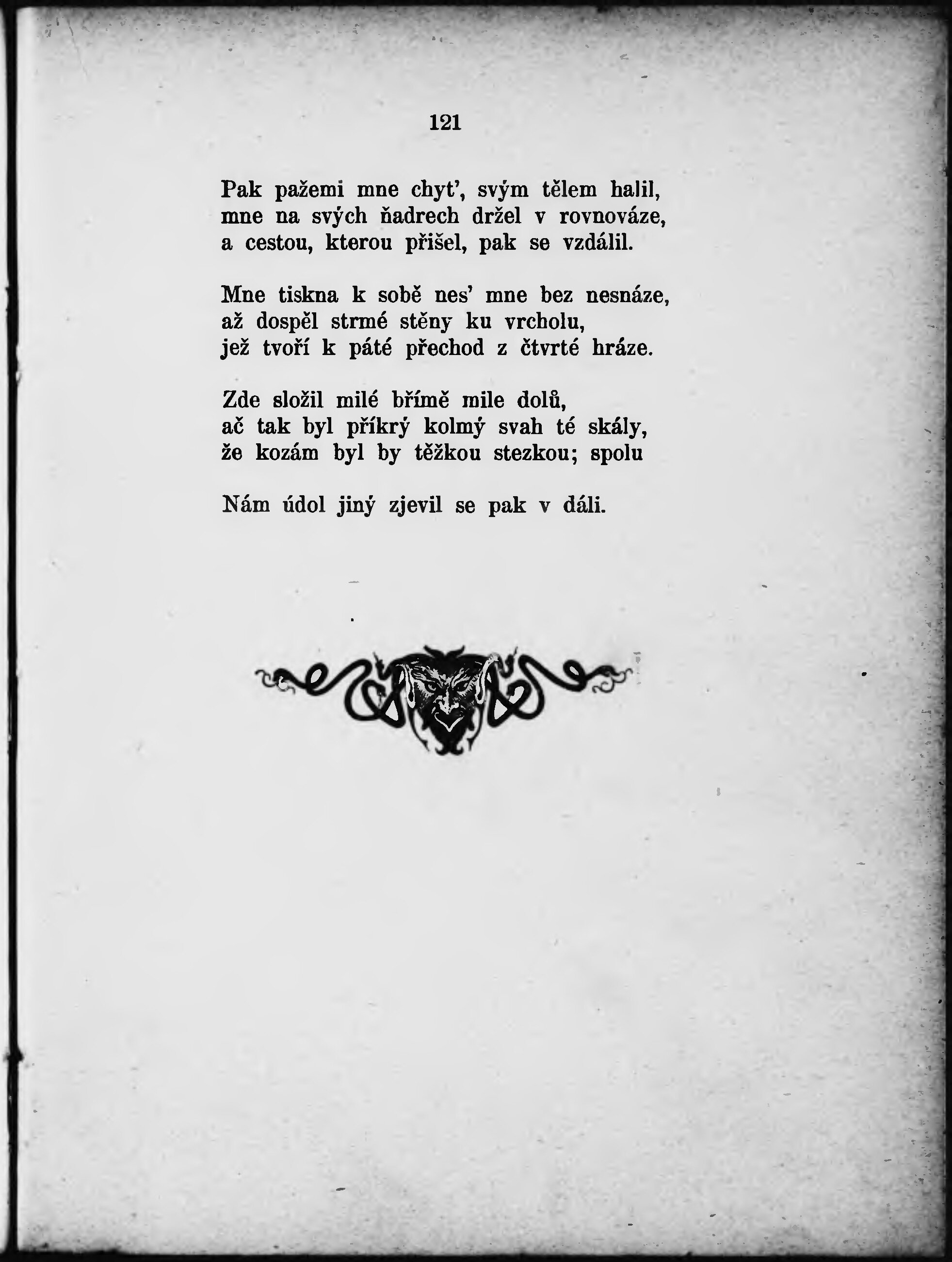 121

Pak pažemi mne chyt', svým tělem halil,
mne na svých ňadrech držel v rovnováze,
a cestou, kterou přišel, pak se vzdálil.

Mne tiskna k sobě nes' mne bez nesnáze,
až dospěl strmé stěny ku vrcholu,
jež tvoří k páté přechod z čtvrté hráze.

Zde složil milé břímě mile dolů,
ač tak byl příkrý kolmý svah té skály,
že kozám byl by těžkou stezkou; spolu

Nám údol jiný zjevil se pak v dáli.